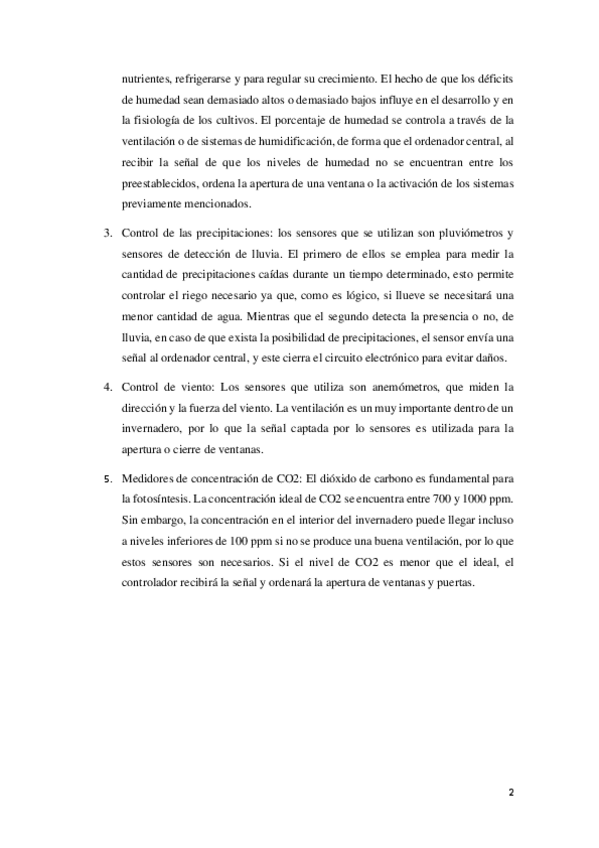 nutrientes, refrigerarse y para regular su crecimiento. El hecho de que los déficits de humedad sean demasiado altos o demasiado bajos influye en el desarrollo y en la fisiología de los cultivos. El porcentaje de humedad se controla a través de la ventilación o de sistemas de humidificación, de forma que el ordenador central, al recibir la señal de que los niveles de humedad no se encuentran entre los preestablecidos, ordena la apertura de una ventana o la activación de los sistemas previamente mencionados.

3. Control de las precipitaciones: los sensores que se utilizan son pluviómetros y sensores de detección de lluvia. El primero de ellos se emplea para medir la cantidad de precipitaciones caídas durante un tiempo determinado, esto permite controlar el riego necesario ya que, como es lógico, si llueve se necesitará una menor cantidad de agua. Mientras que el segundo detecta la presencia o no, de lluvia, en caso de que exista la posibilidad de precipitaciones, el sensor envía una señal al ordenador central, y este cierra el circuito electrónico para evitar daños.

4. Control de viento: Los sensores que utiliza son anemómetros, que miden la dirección y la fuerza del viento. La ventilación es un muy importante dentro de un invernadero, por lo que la señal captada por lo sensores es utilizada para la apertura o cierre de ventanas.

5. Medidores de concentración de CO2: El dióxido de carbono es fundamental para la fotosíntesis. La concentración ideal de CO2 se encuentra entre 700 y 1000 ppm. Sin embargo, la concentración en el interior del invernadero puede llegar incluso a niveles inferiores de 100 ppm si no se produce una buena ventilación, por lo que estos sensores son necesarios. Si el nivel de CO2 es menor que el ideal, el controlador recibirá la señal y ordenará la apertura de ventanas y puertas.

2